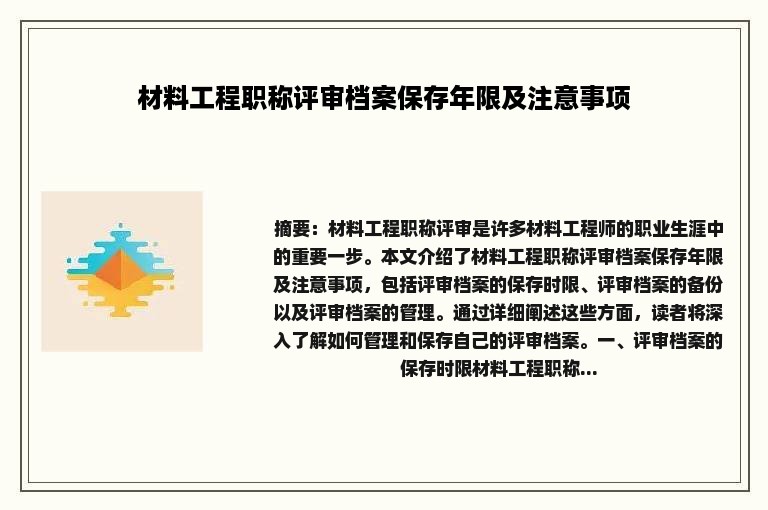 材料工程职称评审档案保存年限及注意事项

摘要：材料工程职称评审是许多材料工程师的职业生涯中的重要一步。本文介绍了材料工程职称评审档案保存年限及注意事项，包括评审档案的保存时限、评审档案的备份以及评审档案的管理。通过详细阐述这些方面，读者将深入了解如何管理和保存自己的评审档案。一、评审档案的保存时限材料工程职称...